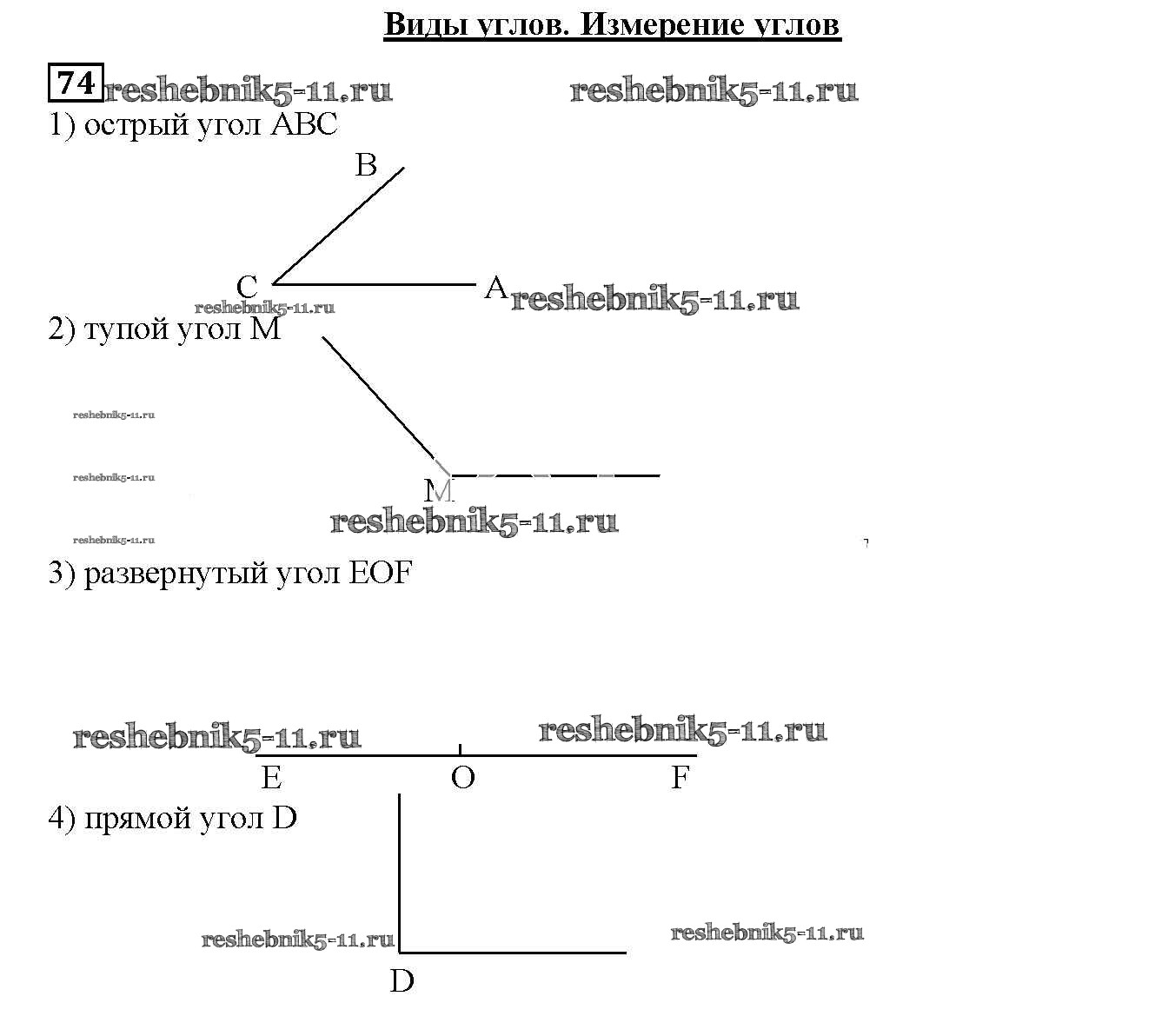 Виды углов. Измерение углов

74 reshebnik5-11.ru reshebnik5-11.ru

1) острый угол ABC

B

C A reshebnik5-11.ru

reshebnik5-11.ru

2) тупой угол M

reshebnik5-11.ru

reshebnik5-11.ru

M

reshebnik5-11.ru

reshebnik5-11.ru

3) развернутый угол EOF

reshebnik5-11.ru reshebnik5-11.ru

E O F

4) прямой угол D

reshebnik5-11.ru reshebnik5-11.ru

D